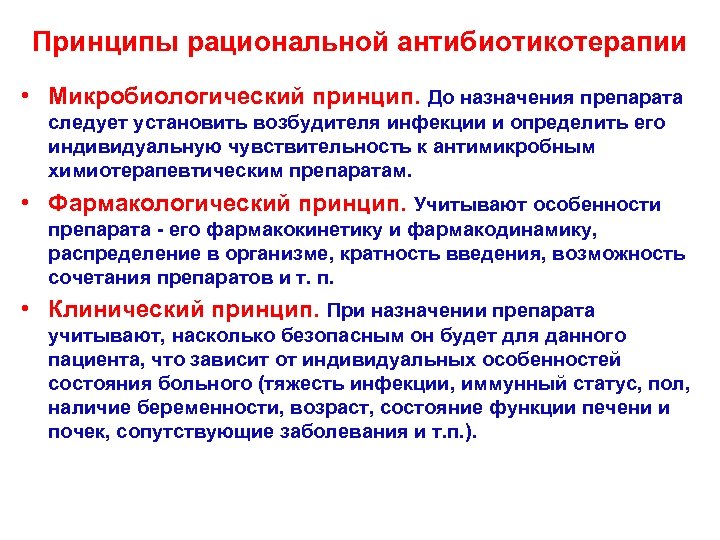 Принципы рациональной антибиотикотерапии

• Микробиологический принцип. До назначения препарата следует установить возбудителя инфекции и определить его индивидуальную чувствительность к антимикробным химиотерапевтическим препаратам.

• Фармакологический принцип. Учитывают особенности препарата - его фармакокинетику и фармакодинамику, распределение в организме, кратность введения, возможность сочетания препаратов и т. п.

• Клинический принцип. При назначении препарата учитывают, насколько безопасным он будет для данного пациента, что зависит от индивидуальных особенностей состояния больного (тяжесть инфекции, иммунный статус, пол, наличие беременности, возраст, состояние функции печени и почек, сопутствующие заболевания и т.п.).